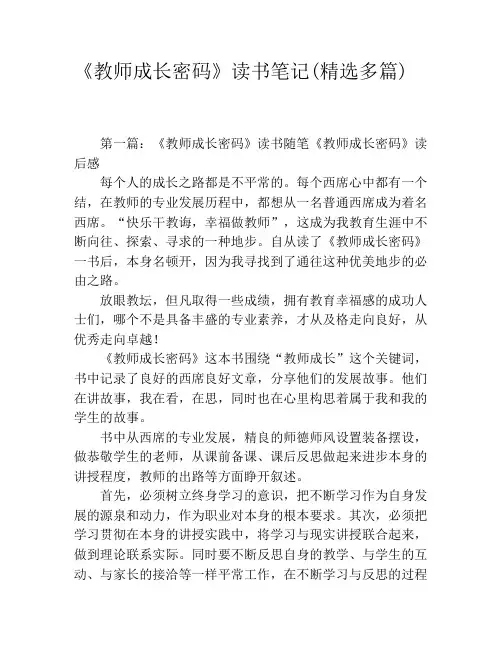 《教师成长密码》读书笔记(精选多篇)

第一篇：《教师成长密码》读书随笔《教师成长密码》读后感

每个人的成长之路都是不平常的。每个西席心中都有一个结，在教师的专业发展历程中，都想从一名普通西席成为着名西席。“快乐干教诲，幸福做教师”，这成为我教育生涯中不断向往、探索、寻求的一种地步。自从读了《教师成长密码》一书后，本身名顿开，因为我寻找到了通往这种优美地步的必由之路。

放眼教坛，但凡取得一些成绩，拥有教育幸福感的成功人士们，哪个不是具备丰盛的专业素养，才从及格走向良好，从优秀走向卓越！

《教师成长密码》这本书围绕“教师成长”这个关键词，书中记录了良好的西席良好文章，分享他们的发展故事。他们在讲故事，我在看，在思，同时也在心里构思着属于我和我的学生的故事。

书中从西席的专业发展，精良的师德师风设置装备摆设，做恭敬学生的老师，从课前备课、课后反思做起来进步本身的讲授程度，教师的出路等方面睁开叙述。

首先，必须树立终身学习的意识，把不断学习作为自身发展的源泉和动力，作为职业对本身的根本要求。其次，必须把学习贯彻在本身的讲授实践中，将学习与现实讲授联合起来，做到理论联系实际。同时要不断反思自身的教学、与学生的互动、与家长的接洽等一样平常工作，在不断学习与反思的过程